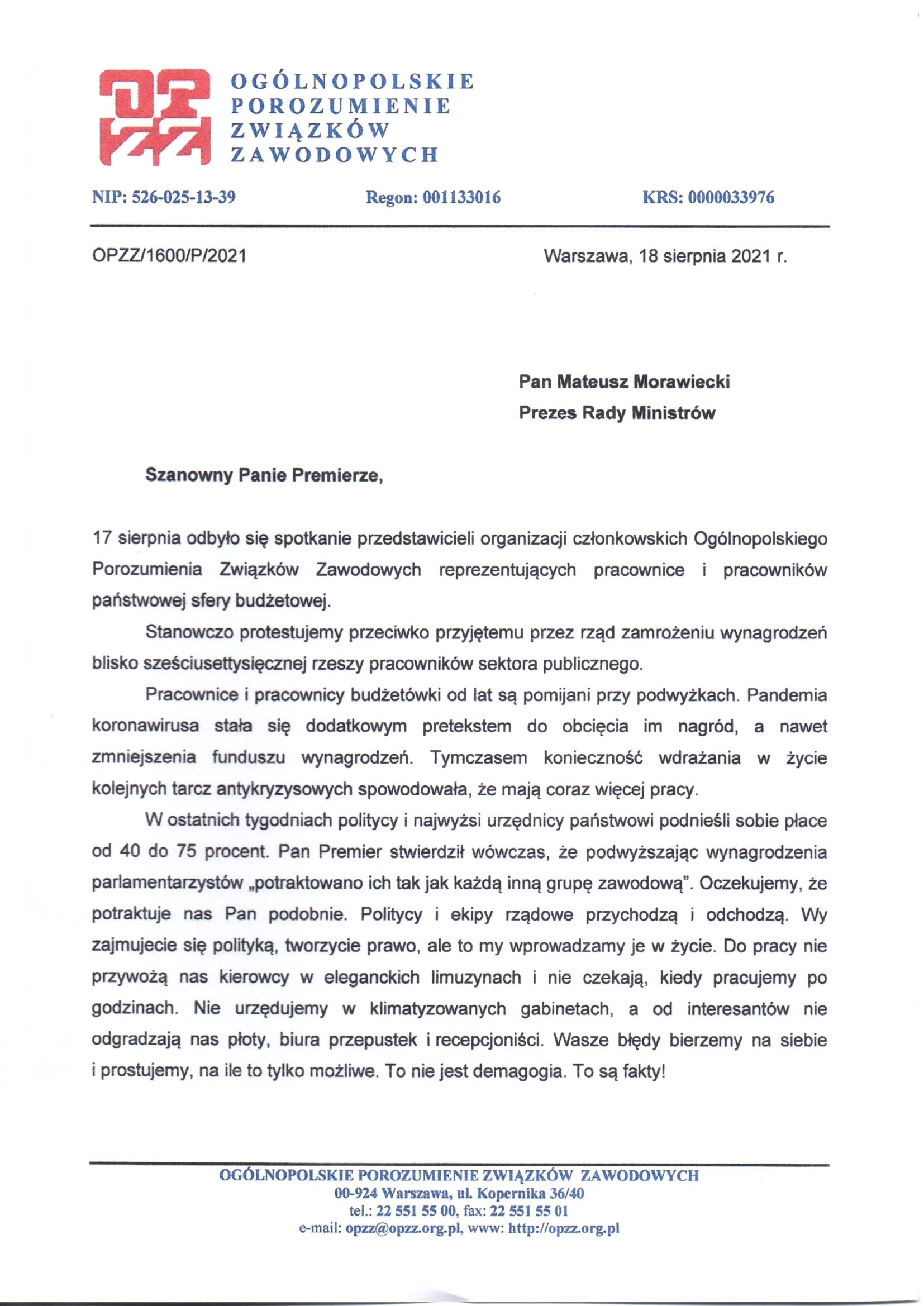 OPZZ

OGÓLNOPOLSKIE POROZUMIENIE ZWIĄZKÓW ZAWODOWYCH

NIP: 526-025-13-39 Regon: 001133016 KRS: 0000033976

OPZZ/1600/P/2021 Warszawa, 18 sierpnia 2021 r.

Pan Mateusz Morawiecki
Prezes Rady Ministrów

Szanowny Panie Premierze,

17 sierpnia odbyło się spotkanie przedstawicieli organizacji członkowskich Ogólnopolskiego Porozumienia Związków Zawodowych reprezentujących pracownice i pracowników państwowej sfery budżetowej.

Stanowczo protestujemy przeciwko przyjętemu przez rząd zamrożeniu wynagrodzeń blisko sześciusettysięcznej rzeszy pracowników sektora publicznego.

Pracownice i pracownicy budżetówki od lat są pomijani przy podwyżkach. Pandemia koronawirusa stała się dodatkowym pretekstem do obcięcia im nagród, a nawet zmniejszenia funduszu wynagrodzeń. Tymczasem konieczność wdrażania w życie kolejnych tarcz antykryzysowych spowodowała, że mają coraz więcej pracy.

W ostatnich tygodniach politycy i najwyżsi urzędnicy państwowi podnieśli sobie płace od 40 do 75 procent. Pan Premier stwierdził wówczas, że podwyższając wynagrodzenia parlamentarzystów „potraktowano ich tak jak każdą inną grupę zawodową". Oczekujemy, że potraktuje nas Pan podobnie. Politycy i ekipy rządowe przychodzą i odchodzą. Wy zajmujecie się polityką, tworzycie prawo, ale to my wprowadzamy je w życie. Do pracy nie przywożą nas kierowcy w eleganckich limuzynach i nie czekają, kiedy pracujemy po godzinach. Nie urzędujemy w klimatyzowanych gabinetach, a od interesantów nie odgradzają nas płoty, biura przepustek i recepcjoniści. Wasze błędy bierzemy na siebie i prostujemy, na ile to tylko możliwe. To nie jest demagogia. To są fakty!

OGÓLNOPOLSKIE POROZUMIENIE ZWIĄZKÓW ZAWODOWYCH
00-924 Warszawa, ul. Kopernika 36/40
tel.: 22 551 55 00, fax: 22 551 55 01
e-mail: opzz@opzz.org.pl, www: http://opzz.org.pl